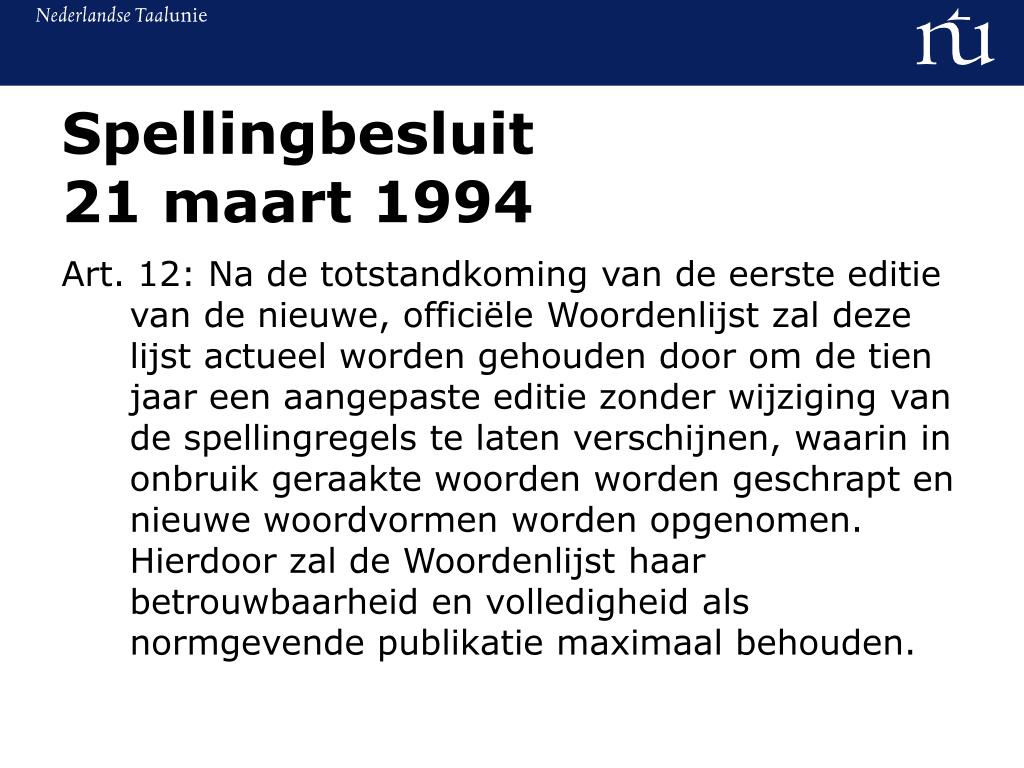 Nederlandse Taalunie

ntu

Spellingbesluit
21 maart 1994

Art. 12: Na de totstandkoming van de eerste editie van de nieuwe, officiële Woordenlijst zal deze lijst actueel worden gehouden door om de tien jaar een aangepaste editie zonder wijziging van de spellingregels te laten verschijnen, waarin in onbruik geraakte woorden worden geschrapt en nieuwe woordvormen worden opgenomen. Hierdoor zal de Woordenlijst haar betrouwbaarheid en volledigheid als normgevende publikatie maximaal behouden.